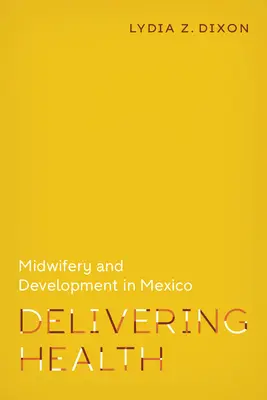 LYDIA Z. DIXON

Midwifery and Development in Mexico

DELIVERING HEALTH